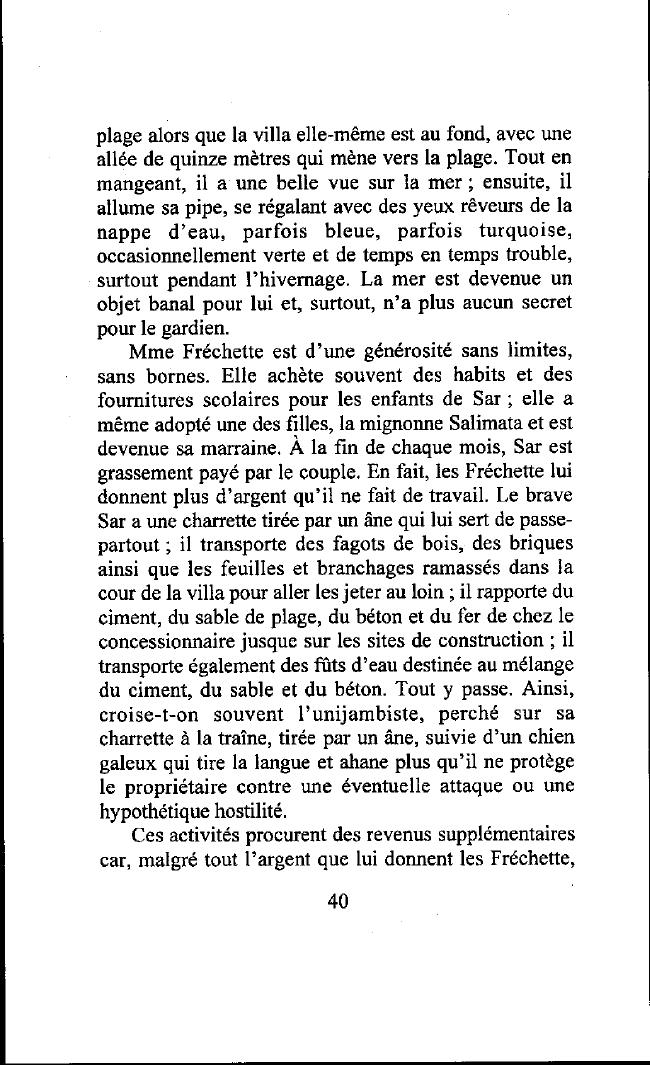 plage alors que la villa elle-même est au fond, avec une allée de quinze mètres qui mène vers la plage. Tout en mangeant, il a une belle vue sur la mer ; ensuite, il allume sa pipe, se régalant avec des yeux rêveurs de la nappe d'eau, parfois bleue, parfois turquoise, occasionnellement verte et de temps en temps trouble, surtout pendant l'hivernage. La mer est devenue un objet banal pour lui et, surtout, n'a plus aucun secret pour le gardien.

Mme Fréchette est d'une générosité sans limites, sans bornes. Elle achète souvent des habits et des fournitures scolaires pour les enfants de Sar ; elle a même adopté une des filles, la mignonne Salimata et est devenue sa marraine. À la fin de chaque mois, Sar est grassement payé par le couple. En fait, les Fréchette lui donnent plus d'argent qu'il ne fait de travail. Le brave Sar a une charrette tirée par un âne qui lui sert de passe-partout ; il transporte des fagots de bois, des briques ainsi que les feuilles et branchages ramassés dans la cour de la villa pour aller les jeter au loin ; il rapporte du ciment, du sable de plage, du béton et du fer de chez le concessionnaire jusque sur les sites de construction ; il transporte également des fûts d'eau destinée au mélange du ciment, du sable et du béton. Tout y passe. Ainsi, croise-t-on souvent l'unijambiste, perché sur sa charrette à la traîne, tirée par un âne, suivie d'un chien galeux qui tire la langue et ahane plus qu'il ne protège le propriétaire contre une éventuelle attaque ou une hypothétique hostilité.

Ces activités procurent des revenus supplémentaires car, malgré tout l'argent que lui donnent les Fréchette,

40